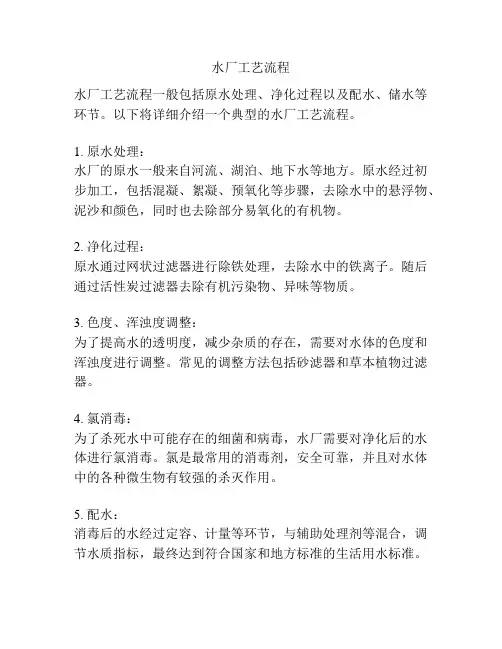 水厂工艺流程

水厂工艺流程一般包括原水处理、净化过程以及配水、储水等环节。以下将详细介绍一个典型的水厂工艺流程。

1. 原水处理：
水厂的原水一般来自河流、湖泊、地下水等地方。原水经过初步加工，包括混凝、絮凝、预氧化等步骤，去除水中的悬浮物、泥沙和颜色，同时也去除部分易氧化的有机物。

2. 净化过程：
原水通过网状过滤器进行除铁处理，去除水中的铁离子。随后通过活性炭过滤器去除有机污染物、异味等物质。

3. 色度、浑浊度调整：
为了提高水的透明度，减少杂质的存在，需要对水体的色度和浑浊度进行调整。常见的调整方法包括砂滤器和草本植物过滤器。

4. 氯消毒：
为了杀死水中可能存在的细菌和病毒，水厂需要对净化后的水体进行氯消毒。氯是最常用的消毒剂，安全可靠，并且对水体中的各种微生物有较强的杀灭作用。

5. 配水：
消毒后的水经过定容、计量等环节，与辅助处理剂等混合，调节水质指标，最终达到符合国家和地方标准的生活用水标准。